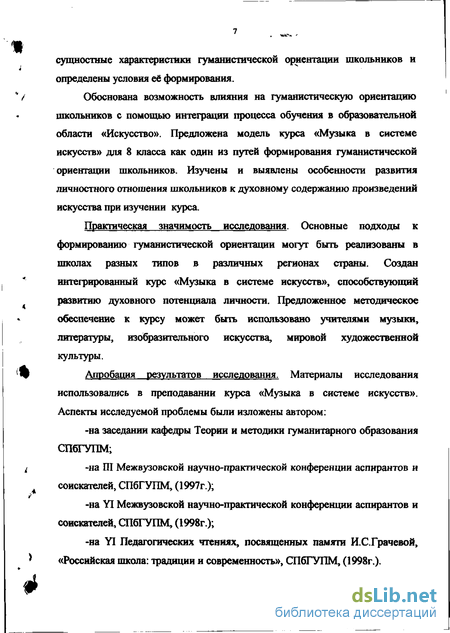 7

сущностные характеристики гуманистической ориентации школьников и определены условия её формирования.

Обоснована возможность влияния на гуманистическую ориентацию школьников с помощью интеграции процесса обучения в образовательной области «Искусство». Предложена модель курса «Музыка в системе искусств» для 8 класса как один из путей формирования гуманистической ориентации школьников. Изучены и выявлены особенности развития личностного отношения школьников к духовному содержанию произведений искусства при изучении курса.

Практическая значимость исследования. Основные подходы к формированию гуманистической ориентации могут быть реализованы в школах разных типов в различных регионах страны. Создан интегрированный курс «Музыка в системе искусств», способствующий развитию духовного потенциала личности. Предложенное методическое обеспечение к курсу может быть использовано учителями музыки, литературы, изобразительного искусства, мировой художественной культуры.

Апробация результатов исследования. Материалы исследования использовались в преподавании курса «Музыка в системе искусств». Аспекты исследуемой проблемы были изложены автором:

-на заседании кафедры Теории и методики гуманитарного образования СПбГУПМ;

-на III Межвузовской научно-практической конференции аспирантов и соискателей, СПбГУПМ, (1997г.);

-на YI Межвузовской научно-практической конференции аспирантов и соискателей, СПбГУПМ, (1998г.);

-на YI Педагогических чтениях, посвященных памяти И.С.Грачевой, «Российская школа: традиции и современность», СПбГУПМ, (1998г.).

dsLib.net
библиотека диссертаций